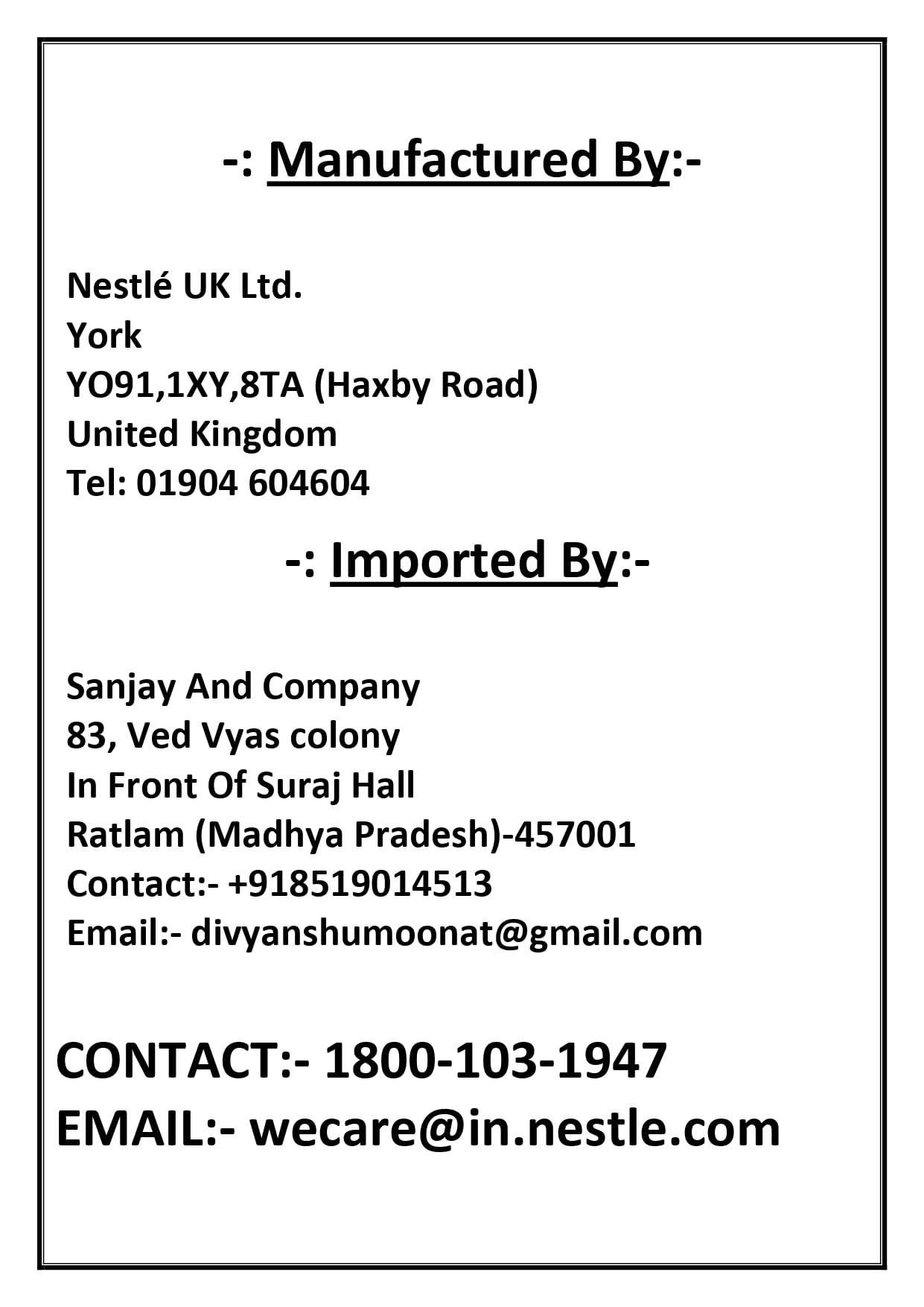 -: Manufactured By:-

Nestlé UK Ltd.
York
YO91,1XY,8TA (Haxby Road)
United Kingdom
Tel: 01904 604604

-: Imported By:-

Sanjay And Company
83, Ved Vyas colony
In Front Of Suraj Hall
Ratlam (Madhya Pradesh)-457001
Contact:- +918519014513
Email:- divyanshumoonat@gmail.com

CONTACT:- 1800-103-1947
EMAIL:- wecare@in.nestle.com